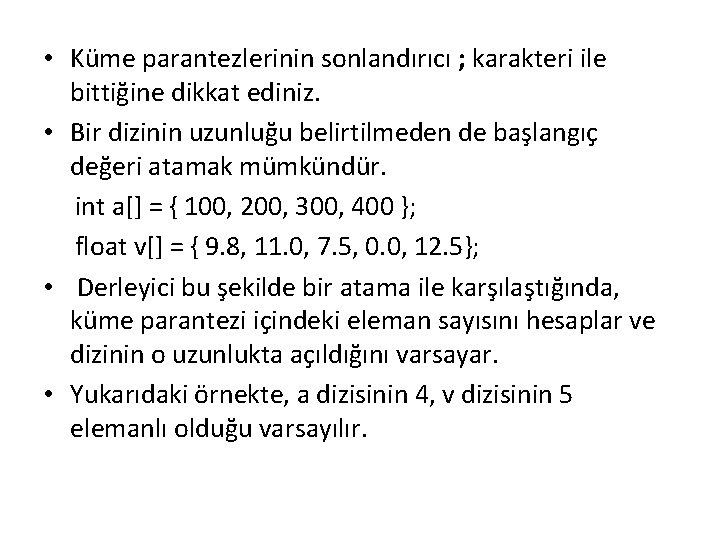 • Küme parantezlerinin sonlandırıcı ; karakteri ile bittiğine dikkat ediniz.

• Bir dizinin uzunluğu belirtilmeden de başlangıç değeri atamak mümkündür.

int a[] = { 100, 200, 300, 400 };

float v[] = { 9.8, 11.0, 7.5, 0.0, 12.5};

• Derleyici bu şekilde bir atama ile karşılaştığında, küme parantezi içindeki eleman sayısını hesaplar ve dizinin o uzunlukta açıldığını varsayar.

• Yukarıdaki örnekte, a dizisinin 4, v dizisinin 5 elemanlı olduğu varsayılır.